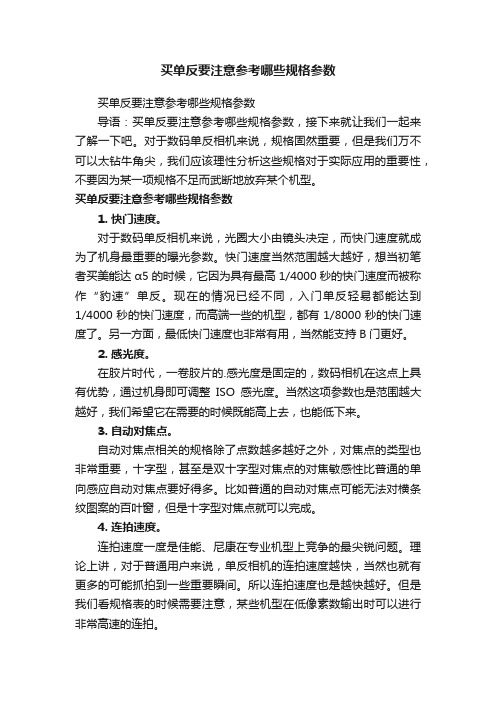 买单反要注意参考哪些规格参数

买单反要注意参考哪些规格参数

导语：买单反要注意参考哪些规格参数，接下来就让我们一起来了解一下吧。对于数码单反相机来说，规格固然重要，但是我们万不可以太钻牛角尖，我们应该理性分析这些规格对于实际应用的重要性，不要因为某一项规格不足而武断地放弃某个机型。

买单反要注意参考哪些规格参数

1. 快门速度。

对于数码单反相机来说，光圈大小由镜头决定，而快门速度就成为了机身最重要的曝光参数。快门速度当然范围越大越好，想当初笔者买美能达 α5 的时候，它因为具有最高 1/4000 秒的快门速度而被称作“豹速”单反。现在的情况已经不同，入门单反轻易都能达到 1/4000 秒的快门速度，而高端一些的机型，都有 1/8000 秒的快门速度了。另一方面，最低快门速度也非常有用，当然能支持 B 门更好。

2. 感光度。

在胶片时代，一卷胶片的.感光度是固定的，数码相机在这点上具有优势，通过机身即可调整 ISO 感光度。当然这项参数也是范围越大越好，我们希望它在需要的时候既能高上去，也能低下来。

3. 自动对焦点。

自动对焦点相关的规格除了点数越多越好之外，对焦点的类型也非常重要，十字型，甚至是双十字型对焦点的对焦敏感性比普通的单向感应自动对焦点要好得多。比如普通的自动对焦点可能无法对横条纹图案的百叶窗，但是十字型对焦点就可以完成。

4. 连拍速度。

连拍速度一度是佳能、尼康在专业机型上竞争的最尖锐问题。理论上讲，对于普通用户来说，单反相机的连拍速度越快，当然也就有更多的可能抓拍到一些重要瞬间。所以连拍速度也是越快越好。但是我们看规格表的时候需要注意，某些机型在低像素数输出时可以进行非常高速的连拍。